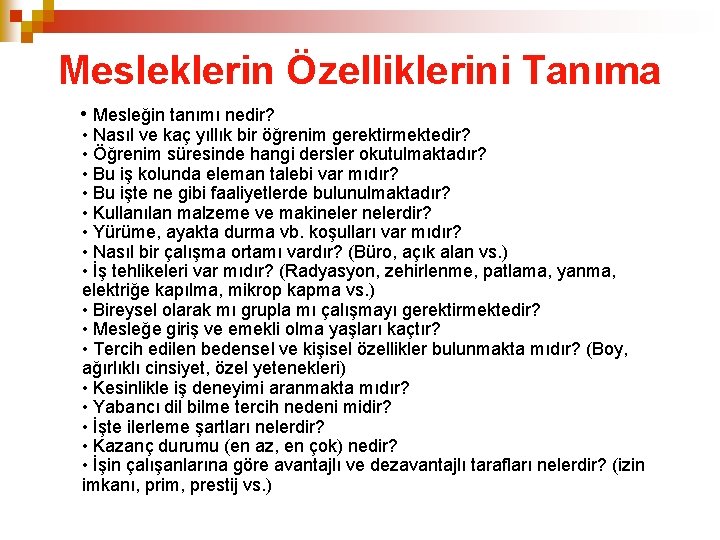 Mesleklerin Özelliklerini Tanıma

• Mesleğin tanımı nedir?
• Nasıl ve kaç yıllık bir öğrenim gerektirmektedir?
• Öğrenim süresinde hangi dersler okutulmaktadır?
• Bu iş kolunda eleman talebi var mıdır?
• Bu işte ne gibi faaliyetlerde bulunulmaktadır?
• Kullanılan malzeme ve makineler nelerdir?
• Yürüme, ayakta durma vb. koşulları var mıdır?
• Nasıl bir çalışma ortamı vardır? (Büro, açık alan vs.)
• İş tehlikeleri var mıdır? (Radyasyon, zehirlenme, patlama, yanma, elektriğe kapılma, mikrop kapma vs.)
• Bireysel olarak mı grupla mı çalışmayı gerektirmektedir?
• Mesleğe giriş ve emekli olma yaşları kaçtır?
• Tercih edilen bedensel ve kişisel özellikler bulunmakta mıdır? (Boy, ağırlıklı cinsiyet, özel yetenekleri)
• Kesinlikle iş deneyimi aranmakta mıdır?
• Yabancı dil bilme tercih nedeni midir?
• İşte ilerleme şartları nelerdir?
• Kazanç durumu (en az, en çok) nedir?
• İşin çalışanlarına göre avantajlı ve dezavantajlı tarafları nelerdir? (izin imkanı, prim, prestij vs.)